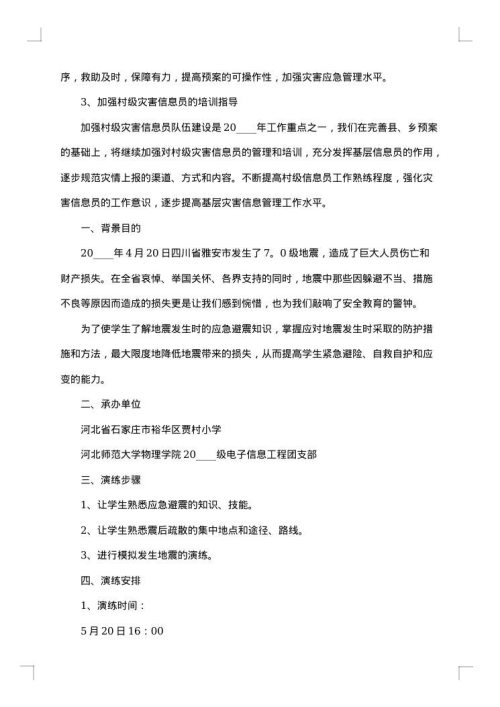 序，救助及时，保障有力，提高预案的可操作性，加强灾害应急管理水平。

3、加强村级灾害信息员的培训指导

加强村级灾害信息员队伍建设是20____年工作重点之一，我们在完善县、乡预案的基础上，将继续加强对村级灾害信息员的管理和培训，充分发挥基层信息员的作用，逐步规范灾情上报的渠道、方式和内容。不断提高村级信息员工作熟练程度，强化灾害信息员的工作意识，逐步提高基层灾害信息管理工作水平。

一、背景目的

20____年4月20日四川省雅安市发生了7。0级地震，造成了巨大人员伤亡和财产损失。在全省哀悼、举国关怀、各界支持的同时，地震中那些因躲避不当、措施不良等原因而造成的损失更是让我们感到惋惜，也为我们敲响了安全教育的警钟。

为了使学生了解地震发生时的应急避震知识，掌握应对地震发生时采取的防护措施和方法，最大限度地降低地震带来的损失，从而提高学生紧急避险、自救自护和应变的能力。

二、承办单位

河北省石家庄市裕华区贾村小学

河北师范大学物理学院20____级电子信息工程团支部

三、演练步骤

1、让学生熟悉应急避震的知识、技能。

2、让学生熟悉震后疏散的集中地点和途径、路线。

3、进行模拟发生地震的演练。

四、演练安排

1、演练时间：

5月20日16：00